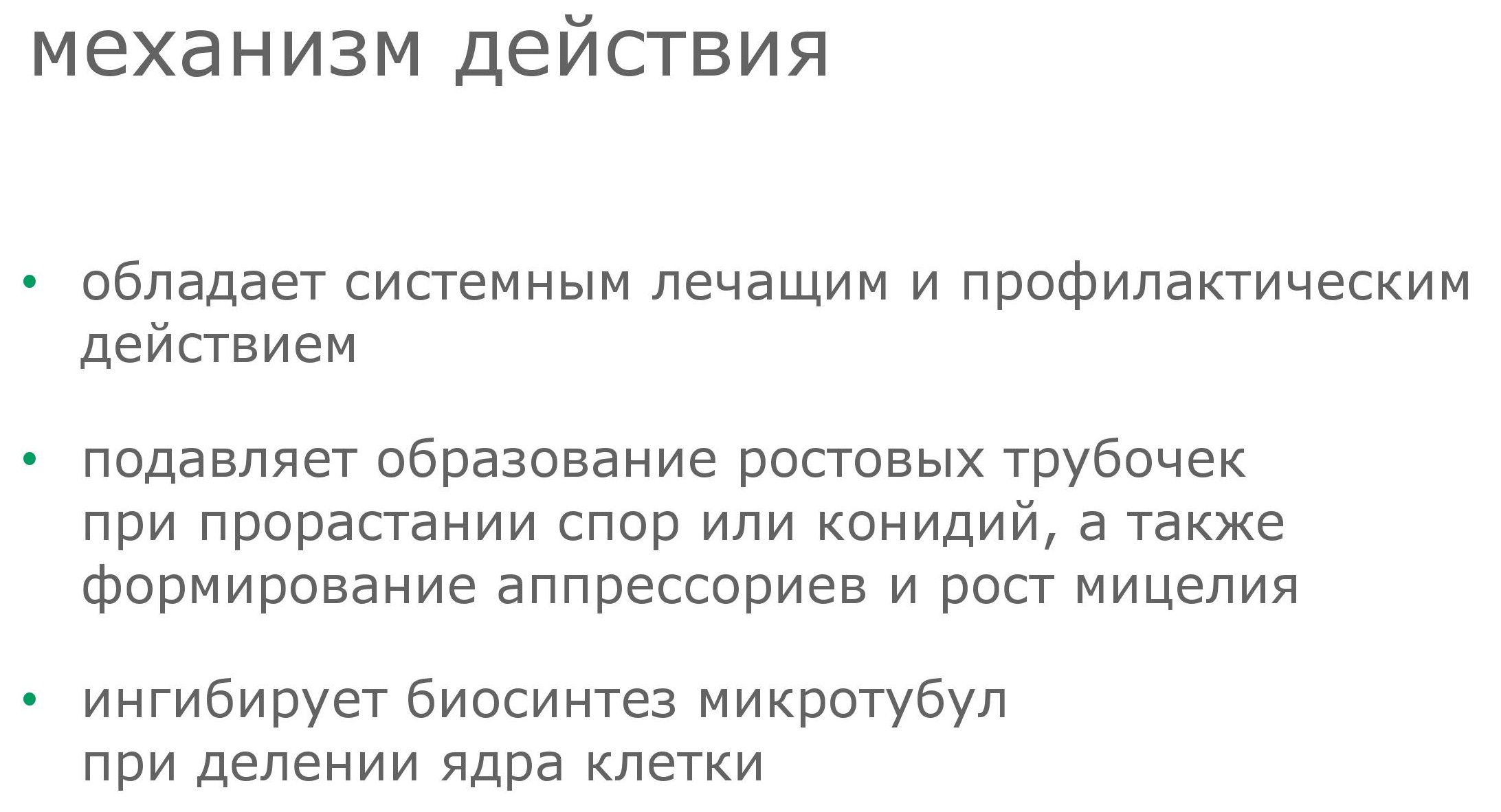 механизм действия

• обладает системным лечащим и профилактическим действием

• подавляет образование ростовых трубочек при прорастании спор или конидий, а также формирование аппрессориев и рост мицелия

• ингибирует биосинтез микротубул при делении ядра клетки